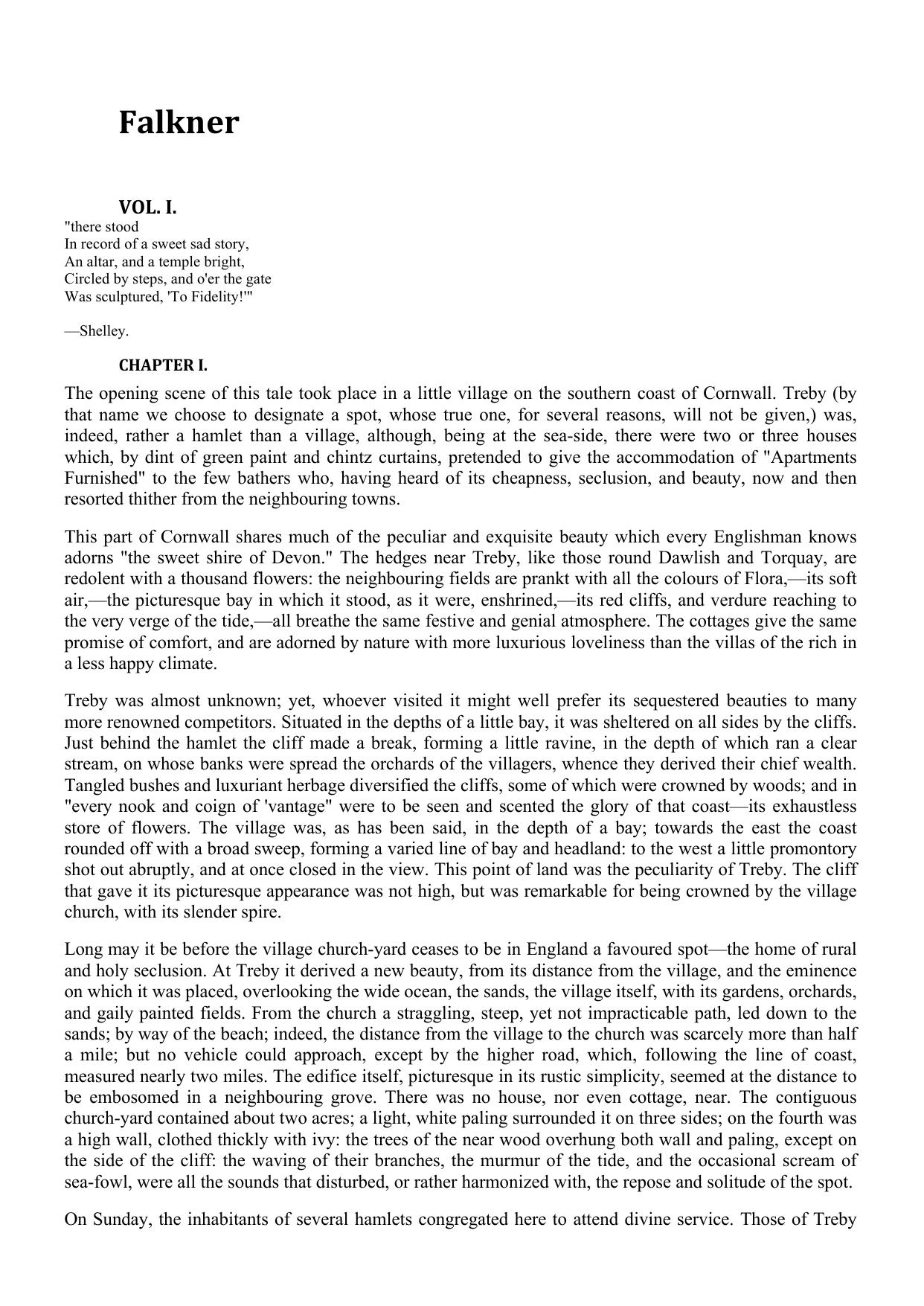 Falkner

VOL. I.

"there stood
In record of a sweet sad story,
An altar, and a temple bright,
Circled by steps, and o'er the gate
Was sculptured, 'To Fidelity!'"

—Shelley.

CHAPTER I.

The opening scene of this tale took place in a little village on the southern coast of Cornwall. Treby (by that name we choose to designate a spot, whose true one, for several reasons, will not be given,) was, indeed, rather a hamlet than a village, although, being at the sea-side, there were two or three houses which, by dint of green paint and chintz curtains, pretended to give the accommodation of "Apartments Furnished" to the few bathers who, having heard of its cheapness, seclusion, and beauty, now and then resorted thither from the neighbouring towns.

This part of Cornwall shares much of the peculiar and exquisite beauty which every Englishman knows adorns "the sweet shire of Devon." The hedges near Treby, like those round Dawlish and Torquay, are redolent with a thousand flowers: the neighbouring fields are prankt with all the colours of Flora,—its soft air,—the picturesque bay in which it stood, as it were, enshrined,—its red cliffs, and verdure reaching to the very verge of the tide,—all breathe the same festive and genial atmosphere. The cottages give the same promise of comfort, and are adorned by nature with more luxurious loveliness than the villas of the rich in a less happy climate.

Treby was almost unknown; yet, whoever visited it might well prefer its sequestered beauties to many more renowned competitors. Situated in the depths of a little bay, it was sheltered on all sides by the cliffs. Just behind the hamlet the cliff made a break, forming a little ravine, in the depth of which ran a clear stream, on whose banks were spread the orchards of the villagers, whence they derived their chief wealth. Tangled bushes and luxuriant herbage diversified the cliffs, some of which were crowned by woods; and in "every nook and coign of 'vantage" were to be seen and scented the glory of that coast—its exhaustless store of flowers. The village was, as has been said, in the depth of a bay; towards the east the coast rounded off with a broad sweep, forming a varied line of bay and headland: to the west a little promontory shot out abruptly, and at once closed in the view. This point of land was the peculiarity of Treby. The cliff that gave it its picturesque appearance was not high, but was remarkable for being crowned by the village church, with its slender spire.

Long may it be before the village church-yard ceases to be in England a favoured spot—the home of rural and holy seclusion. At Treby it derived a new beauty, from its distance from the village, and the eminence on which it was placed, overlooking the wide ocean, the sands, the village itself, with its gardens, orchards, and gaily painted fields. From the church a straggling, steep, yet not impracticable path, led down to the sands; by way of the beach; indeed, the distance from the village to the church was scarcely more than half a mile; but no vehicle could approach, except by the higher road, which, following the line of coast, measured nearly two miles. The edifice itself, picturesque in its rustic simplicity, seemed at the distance to be embosomed in a neighbouring grove. There was no house, nor even cottage, near. The contiguous church-yard contained about two acres; a light, white paling surrounded it on three sides; on the fourth was a high wall, clothed thickly with ivy: the trees of the near wood overhung both wall and paling, except on the side of the cliff: the waving of their branches, the murmur of the tide, and the occasional scream of sea-fowl, were all the sounds that disturbed, or rather harmonized with, the repose and solitude of the spot.

On Sunday, the inhabitants of several hamlets congregated here to attend divine service. Those of Treby